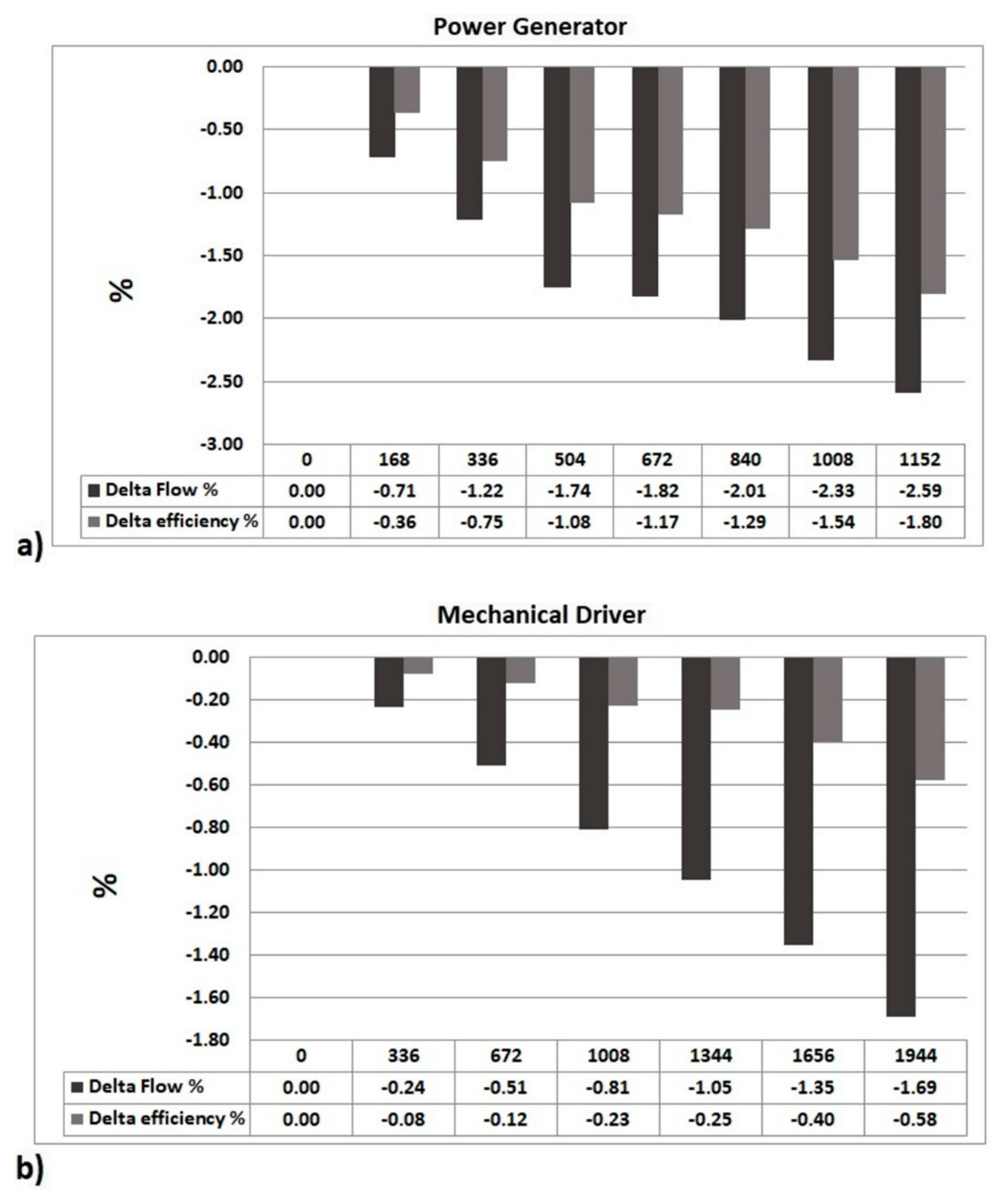 Power Generator

0.00
-0.50
-1.00
-1.50
-2.00
-2.50
-3.00

%

| | 0 | 168 | 336 | 504 | 672 | 840 | 1008 | 1152 |
|---|---|---|---|---|---|---|---|---|
| Delta Flow % | 0.00 | -0.71 | -1.22 | -1.74 | -1.82 | -2.01 | -2.33 | -2.59 |
| Delta efficiency % | 0.00 | -0.36 | -0.75 | -1.08 | -1.17 | -1.29 | -1.54 | -1.80 |

a)

Mechanical Driver

0.00
-0.20
-0.40
-0.60
-0.80
-1.00
-1.20
-1.40
-1.60
-1.80

%

| | 0 | 336 | 672 | 1008 | 1344 | 1656 | 1944 |
|---|---|---|---|---|---|---|---|
| Delta Flow % | 0.00 | -0.24 | -0.51 | -0.81 | -1.05 | -1.35 | -1.69 |
| Delta efficiency % | 0.00 | -0.08 | -0.12 | -0.23 | -0.25 | -0.40 | -0.58 |

b)